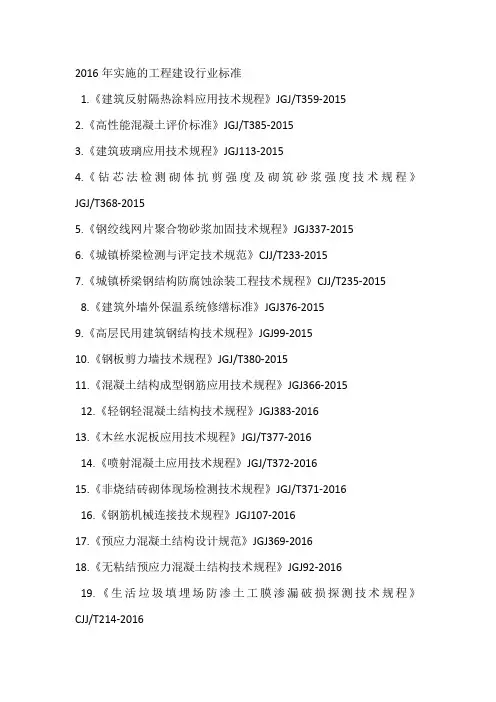 2016 年实施的工程建设行业标准

1.《建筑反射隔热涂料应用技术规程》JGJ/T359-2015

2.《高性能混凝土评价标准》JGJ/T385-2015

3.《建筑玻璃应用技术规程》JGJ113-2015

4.《钻芯法检测砌体抗剪强度及砌筑砂浆强度技术规程》JGJ/T368-2015

5.《钢绞线网片聚合物砂浆加固技术规程》JGJ337-2015

6.《城镇桥梁检测与评定技术规范》CJJ/T233-2015

7.《城镇桥梁钢结构防腐蚀涂装工程技术规程》CJJ/T235-2015

8.《建筑外墙外保温系统修缮标准》JGJ376-2015

9.《高层民用建筑钢结构技术规程》JGJ99-2015

10.《钢板剪力墙技术规程》JGJ/T380-2015

11.《混凝土结构成型钢筋应用技术规程》JGJ366-2015

12.《轻钢轻混凝土结构技术规程》JGJ383-2016

13.《木丝水泥板应用技术规程》JGJ/T377-2016

14.《喷射混凝土应用技术规程》JGJ/T372-2016

15.《非烧结砖砌体现场检测技术规程》JGJ/T371-2016

16.《钢筋机械连接技术规程》JGJ107-2016

17.《预应力混凝土结构设计规范》JGJ369-2016

18.《无粘结预应力混凝土结构技术规程》JGJ92-2016

19.《生活垃圾填埋场防渗土工膜渗漏破损探测技术规程》CJJ/T214-2016